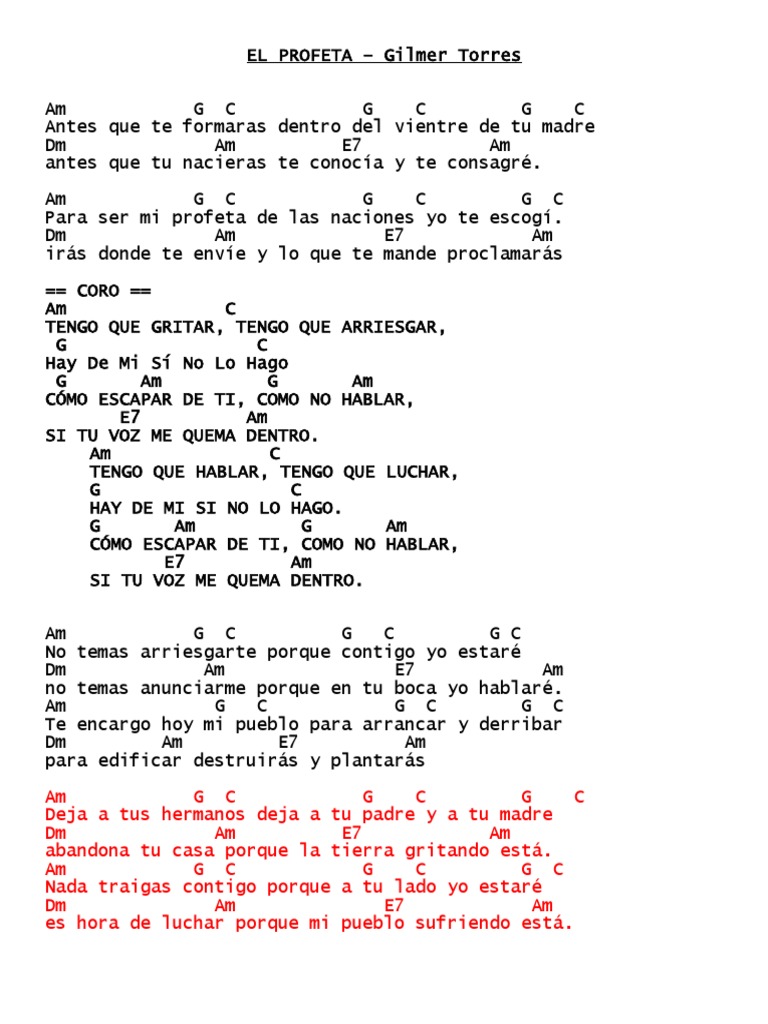 EL PROFETA – Gilmer Torres

Am G C G C G C
Antes que te formaras dentro del vientre de tu madre
Dm Am E7 Am
antes que tu nacieras te conocía y te consagré.

Am G C G C G C
Para ser mi profeta de las naciones yo te escogí.
Dm Am E7 Am
irás donde te envíe y lo que te mande proclamarás

== CORO ==
Am C
TENGO QUE GRITAR, TENGO QUE ARRIESGAR,
G C
Hay De Mi Sí No Lo Hago
G Am G Am
CÓMO ESCAPAR DE TI, COMO NO HABLAR,
E7 Am
SI TU VOZ ME QUEMA DENTRO.
Am C
TENGO QUE HABLAR, TENGO QUE LUCHAR,
G C
HAY DE MI SI NO LO HAGO.
G Am G Am
CÓMO ESCAPAR DE TI, COMO NO HABLAR,
E7 Am
SI TU VOZ ME QUEMA DENTRO.

Am G C G C G C
No temas arriesgarte porque contigo yo estaré
Dm Am E7 Am
no temas anunciarme porque en tu boca yo hablaré.
Am G C G C G C
Te encargo hoy mi pueblo para arrancar y derribar
Dm Am E7 Am
para edificar destruirás y plantarás

Am G C G C G C
Deja a tus hermanos deja a tu padre y a tu madre
Dm Am E7 Am
abandona tu casa porque la tierra gritando está.
Am G C G C G C
Nada traigas contigo porque a tu lado yo estaré
Dm Am E7 Am
es hora de luchar porque mi pueblo sufriendo está.